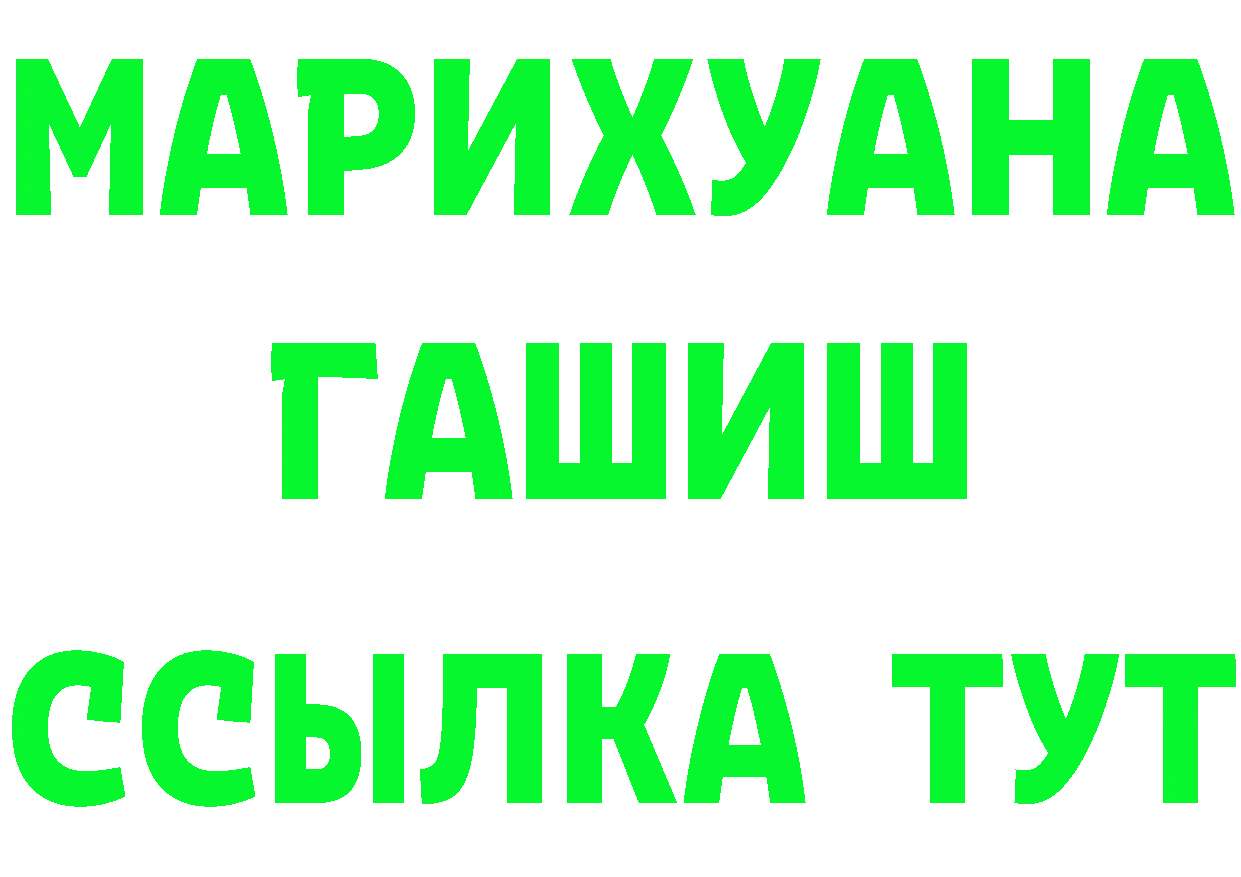 МАРИХУАНА
ГАШИШ
ССЫЛКА ТУТ